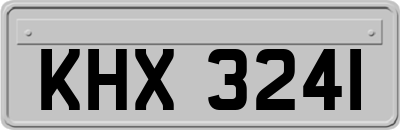 KHX 3241